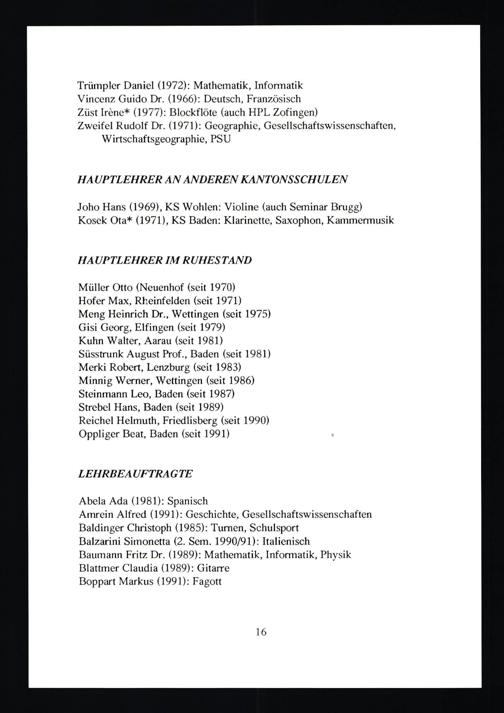 Trümpler Daniel (1972): Mathematik, Informatik
Vincenz Guido Dr. (1966): Deutsch, Französisch
Züst Irène* (1977): Blockflöte (auch HPL Zofingen)
Zweifel Rudolf Dr. (1971): Geographie, Gesellschaftswissenschaften, Wirtschaftsgeographie, PSU

HAUPTLEHRER AN ANDEREN KANTONSSCHULEN

Joho Hans (1969), KS Wohlen: Violine (auch Seminar Brugg)
Kosek Ota* (1971), KS Baden: Klarinette, Saxophon, Kammermusik

HAUPTLEHRER IM RUHESTAND

Müller Otto (Neuenhof (seit 1970)
Hofer Max, Rheinfelden (seit 1971)
Meng Heinrich Dr., Wettingen (seit 1975)
Gisi Georg, Elfingen (seit 1979)
Kuhn Walter, Aarau (seit 1981)
Süsstrunk August Prof., Baden (seit 1981)
Merki Robert, Lenzburg (seit 1983)
Minnig Werner, Wettingen (seit 1986)
Steinmann Leo, Baden (seit 1987)
Strebel Hans, Baden (seit 1989)
Reichel Helmuth, Friedlisberg (seit 1990)
Oppliger Beat, Baden (seit 1991)

LEHRBEAUFTRAGTE

Abela Ada (1981): Spanisch
Amrein Alfred (1991): Geschichte, Gesellschaftswissenschaften
Baldinger Christoph (1985): Turnen, Schulsport
Balzarini Simonetta (2. Sem. 1990/91): Italienisch
Baumann Fritz Dr. (1989): Mathematik, Informatik, Physik
Blattmer Claudia (1989): Gitarre
Boppart Markus (1991): Fagott

16